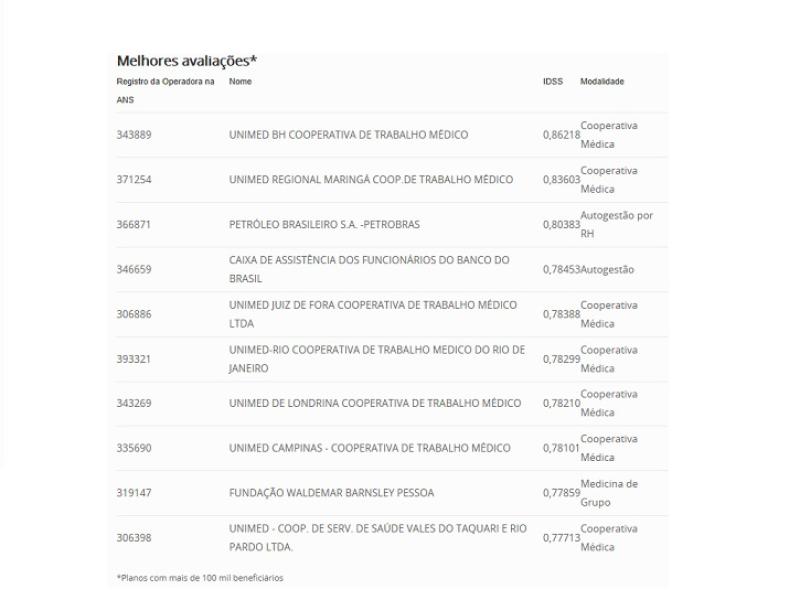 Melhores avaliações*

| Registro da Operadora na ANS | Nome | IDSS | Modalidade |
|---|---|---|---|
| 343889 | UNIMED BH COOPERATIVA DE TRABALHO MÉDICO | 0,86218 | Cooperativa Médica |
| 371254 | UNIMED REGIONAL MARINGÁ COOP.DE TRABALHO MÉDICO | 0,83603 | Cooperativa Médica |
| 366871 | PETRÓLEO BRASILEIRO S.A. -PETROBRAS | 0,80383 | Autogestão por RH |
| 346659 | CAIXA DE ASSISTÊNCIA DOS FUNCIONÁRIOS DO BANCO DO BRASIL | 0,78453 | Autogestão |
| 306886 | UNIMED JUIZ DE FORA COOPERATIVA DE TRABALHO MÉDICO LTDA | 0,78388 | Cooperativa Médica |
| 393321 | UNIMED-RIO COOPERATIVA DE TRABALHO MEDICO DO RIO DE JANEIRO | 0,78299 | Cooperativa Médica |
| 343269 | UNIMED DE LONDRINA COOPERATIVA DE TRABALHO MÉDICO | 0,78210 | Cooperativa Médica |
| 335690 | UNIMED CAMPINAS - COOPERATIVA DE TRABALHO MÉDICO | 0,78101 | Cooperativa Médica |
| 319147 | FUNDAÇÃO WALDEMAR BARNSLEY PESSOA | 0,77859 | Medicina de Grupo |
| 306398 | UNIMED - COOP. DE SERV. DE SAÚDE VALES DO TAQUARI E RIO PARDO LTDA. | 0,77713 | Cooperativa Médica |

*Planos com mais de 100 mil beneficiários